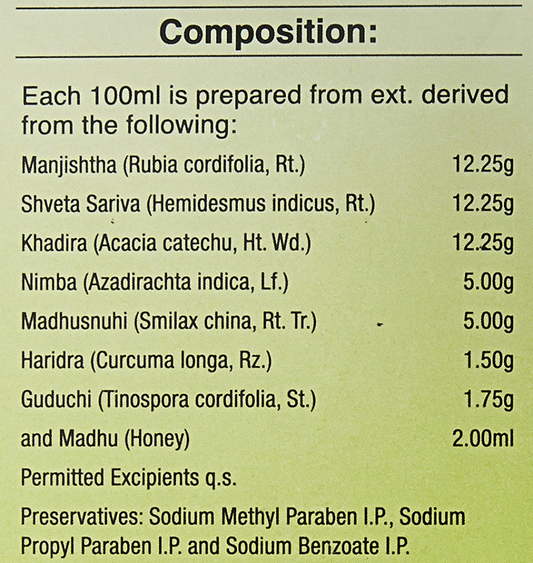 Composition:

Each 100ml is prepared from ext. derived from the following:

| | |
|---|---|
| Manjishtha (Rubia cordifolia, Rt.) | 12.25g |
| Shveta Sariva (Hemidesmus indicus, Rt.) | 12.25g |
| Khadira (Acacia catechu, Ht. Wd.) | 12.25g |
| Nimba (Azadirachta indica, Lf.) | 5.00g |
| Madhusnuhi (Smilax china, Rt. Tr.) | 5.00g |
| Haridra (Curcuma longa, Rz.) | 1.50g |
| Guduchi (Tinospora cordifolia, St.) | 1.75g |
| and Madhu (Honey) | 2.00ml |

Permitted Excipients q.s.

Preservatives: Sodium Methyl Paraben I.P., Sodium Propyl Paraben I.P. and Sodium Benzoate I.P.